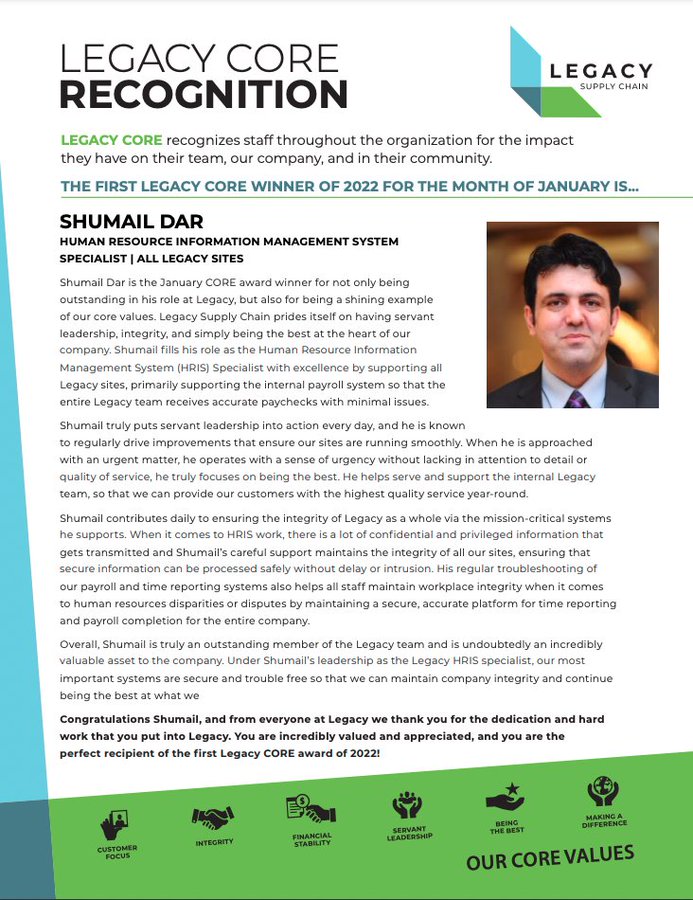 LEGACY CORE
RECOGNITION

LEGACY
SUPPLY CHAIN

LEGACY CORE recognizes staff throughout the organization for the impact they have on their team, our company, and in their community.

THE FIRST LEGACY CORE WINNER OF 2022 FOR THE MONTH OF JANUARY IS...

SHUMAIL DAR
HUMAN RESOURCE INFORMATION MANAGEMENT SYSTEM SPECIALIST | ALL LEGACY SITES

Shumail Dar is the January CORE award winner for not only being outstanding in his role at Legacy, but also for being a shining example of our core values. Legacy Supply Chain prides itself on having servant leadership, integrity, and simply being the best at the heart of our company. Shumail fills his role as the Human Resource Information Management System (HRIS) Specialist with excellence by supporting all Legacy sites, primarily supporting the internal payroll system so that the entire Legacy team receives accurate paychecks with minimal issues.

Shumail truly puts servant leadership into action every day, and he is known to regularly drive improvements that ensure our sites are running smoothly. When he is approached with an urgent matter, he operates with a sense of urgency without lacking in attention to detail or quality of service, he truly focuses on being the best. He helps serve and support the internal Legacy team, so that we can provide our customers with the highest quality service year-round.

Shumail contributes daily to ensuring the integrity of Legacy as a whole via the mission-critical systems he supports. When it comes to HRIS work, there is a lot of confidential and privileged information that gets transmitted and Shumail's careful support maintains the integrity of all our sites, ensuring that secure information can be processed safely without delay or intrusion. His regular troubleshooting of our payroll and time reporting systems also helps all staff maintain workplace integrity when it comes to human resources disparities or disputes by maintaining a secure, accurate platform for time reporting and payroll completion for the entire company.

Overall, Shumail is truly an outstanding member of the Legacy team and is undoubtedly an incredibly valuable asset to the company. Under Shumail's leadership as the Legacy HRIS specialist, our most important systems are secure and trouble free so that we can maintain company integrity and continue being the best at what we

Congratulations Shumail, and from everyone at Legacy we thank you for the dedication and hard work that you put into Legacy. You are incredibly valued and appreciated, and you are the perfect recipient of the first Legacy CORE award of 2022!

CUSTOMER FOCUS
INTEGRITY
FINANCIAL STABILITY
SERVANT LEADERSHIP
BEING THE BEST
MAKING A DIFFERENCE
OUR CORE VALUES